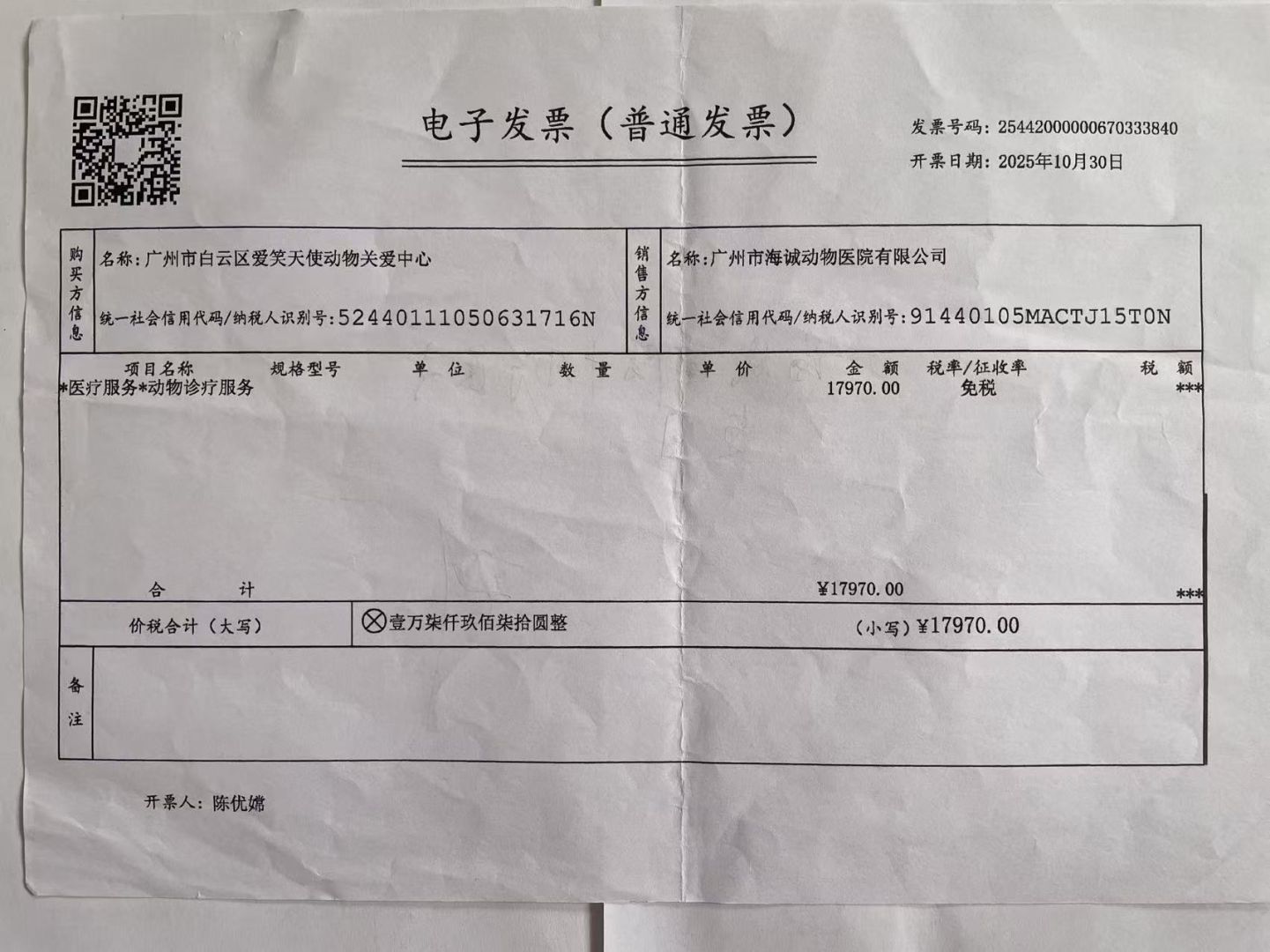 电子发票（普通发票）

发票号码：25442000000670333840
开票日期：2025年10月30日

购买方信息
名称：广州市白云区爱笑天使动物关爱中心
统一社会信用代码/纳税人识别号：52440111050631716N

销售方信息
名称：广州市海诚动物医院有限公司
统一社会信用代码/纳税人识别号：91440105MACTJ15T0N

| 项目名称 | 规格型号 | 单位 | 数量 | 单价 | 金额 | 税率/征收率 | 税额 |
|---|---|---|---|---|---|---|---|
| *医疗服务*动物诊疗服务 | | | | | 17970.00 | 免税 | *** |
| 合计 | | | | | ¥17970.00 | | *** |

价税合计（大写） ⊗壹万柒仟玖佰柒拾圆整 （小写）¥17970.00

备注

开票人：陈优嫦